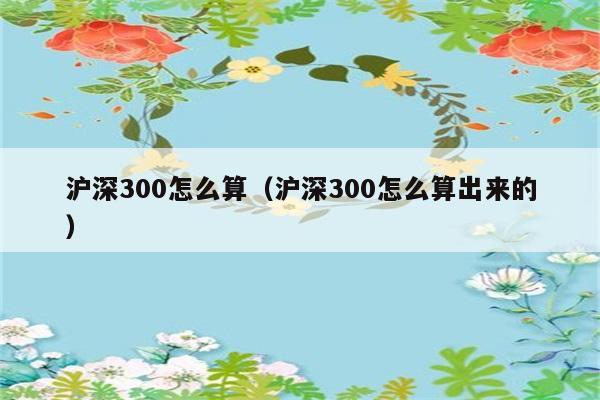 沪深300怎么算（沪深300怎么算出来的）